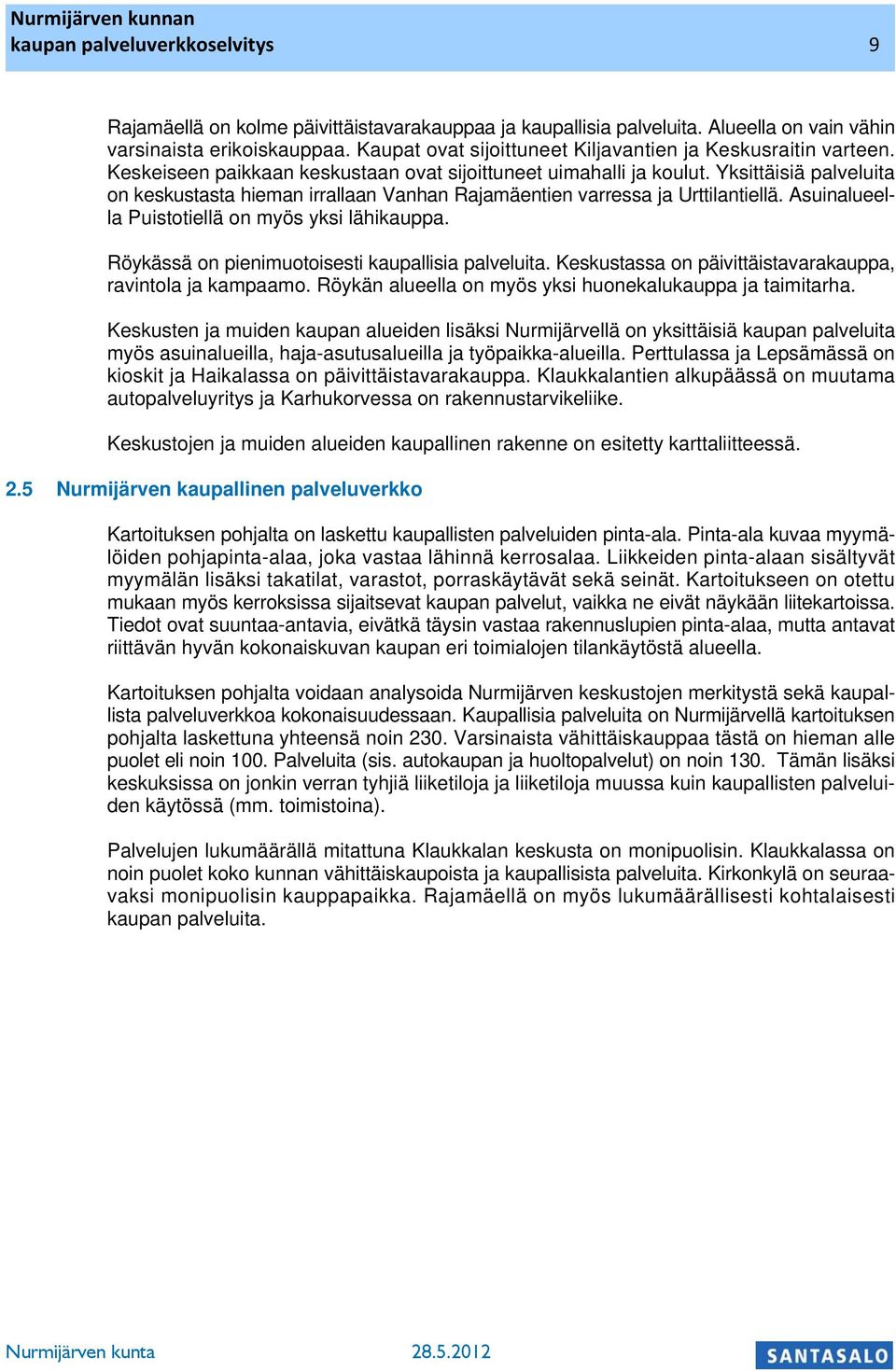 Nurmijärven kunnan
kaupan palveluverkkoselvitys 9

Rajamäellä on kolme päivittäistavarakauppaa ja kaupallisia palveluita. Alueella on vain vähin varsinaista erikoiskauppaa. Kaupat ovat sijoittuneet Kiljavantien ja Keskusraitin varteen. Keskeiseen paikkaan keskustaan ovat sijoittuneet uimahalli ja koulut. Yksittäisiä palveluita on keskustasta hieman irrallaan Vanhan Rajamäentien varressa ja Urttilantiellä. Asuinalueella Puistotiellä on myös yksi lähikauppa.

Röykässä on pienimuotoisesti kaupallisia palveluita. Keskustassa on päivittäistavarakauppa, ravintola ja kampaamo. Röykän alueella on myös yksi huonekalukauppa ja taimitarha.

Keskusten ja muiden kaupan alueiden lisäksi Nurmijärvellä on yksittäisiä kaupan palveluita myös asuinalueilla, haja-asutusalueilla ja työpaikka-alueilla. Perttulassa ja Lepsämässä on kioskit ja Haikalassa on päivittäistavarakauppa. Klaukkalantien alkupäässä on muutama autopalveluyritys ja Karhukorvessa on rakennustarvikeliike.

Keskustojen ja muiden alueiden kaupallinen rakenne on esitetty karttaliitteessä.

2.5 Nurmijärven kaupallinen palveluverkko

Kartoituksen pohjalta on laskettu kaupallisten palveluiden pinta-ala. Pinta-ala kuvaa myymälöiden pohjapinta-alaa, joka vastaa lähinnä kerrosalaa. Liikkeiden pinta-alaan sisältyvät myymälän lisäksi takatilat, varastot, porraskäytävät sekä seinät. Kartoitukseen on otettu mukaan myös kerroksissa sijaitsevat kaupan palvelut, vaikka ne eivät näykään liitekartoissa. Tiedot ovat suuntaa-antavia, eivätkä täysin vastaa rakennuslupien pinta-alaa, mutta antavat riittävän hyvän kokonaiskuvan kaupan eri toimialojen tilankäytöstä alueella.

Kartoituksen pohjalta voidaan analysoida Nurmijärven keskustojen merkitystä sekä kaupallista palveluverkkoa kokonaisuudessaan. Kaupallisia palveluita on Nurmijärvellä kartoituksen pohjalta laskettuna yhteensä noin 230. Varsinaista vähittäiskauppaa tästä on hieman alle puolet eli noin 100. Palveluita (sis. autokaupan ja huoltopalvelut) on noin 130. Tämän lisäksi keskuksissa on jonkin verran tyhjiä liiketiloja ja liiketiloja muussa kuin kaupallisten palveluiden käytössä (mm. toimistoina).

Palvelujen lukumäärällä mitattuna Klaukkalan keskusta on monipuolisin. Klaukkalassa on noin puolet koko kunnan vähittäiskaupoista ja kaupallisista palveluita. Kirkonkylä on seuraavaksi monipuolisin kauppapaikka. Rajamäellä on myös lukumäärällisesti kohtalaisesti kaupan palveluita.

Nurmijärven kunta 28.5.2012 SANTASALO